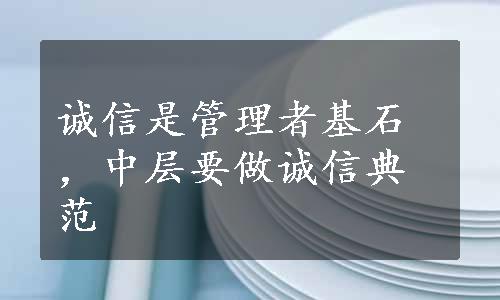 诚信是管理者基石，中层要做诚信典范